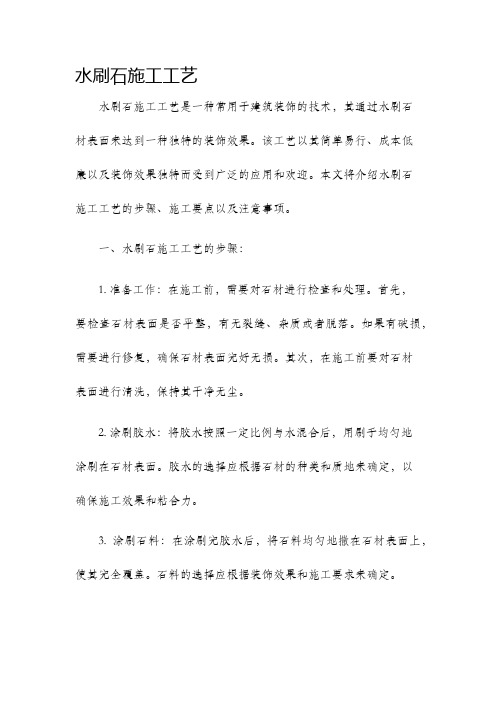 水刷石施工工艺

水刷石施工工艺是一种常用于建筑装饰的技术，其通过水刷石材表面来达到一种独特的装饰效果。该工艺以其简单易行、成本低廉以及装饰效果独特而受到广泛的应用和欢迎。本文将介绍水刷石施工工艺的步骤、施工要点以及注意事项。

一、水刷石施工工艺的步骤：

1. 准备工作：在施工前，需要对石材进行检查和处理。首先，要检查石材表面是否平整，有无裂缝、杂质或者脱落。如果有破损，需要进行修复，确保石材表面完好无损。其次，在施工前要对石材表面进行清洗，保持其干净无尘。

2. 涂刷胶水：将胶水按照一定比例与水混合后，用刷子均匀地涂刷在石材表面。胶水的选择应根据石材的种类和质地来确定，以确保施工效果和粘合力。

3. 涂刷石料：在涂刷完胶水后，将石料均匀地撒在石材表面上，使其完全覆盖。石料的选择应根据装饰效果和施工要求来确定。